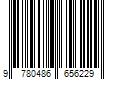 9 780486 656229